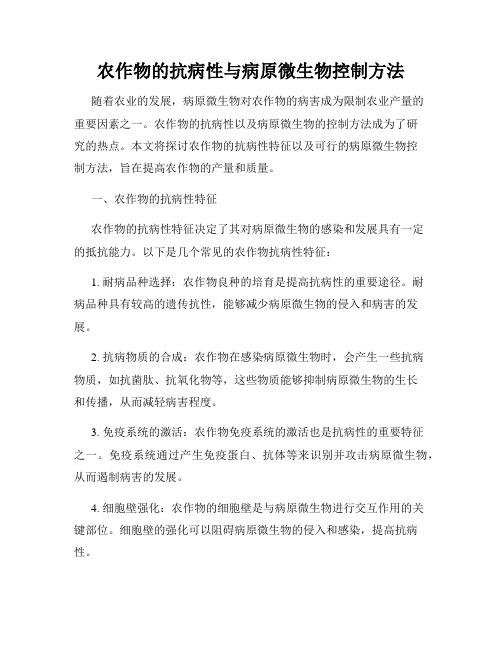 农作物的抗病性与病原微生物控制方法

随着农业的发展，病原微生物对农作物的病害成为限制农业产量的重要因素之一。农作物的抗病性以及病原微生物的控制方法成为了研究的热点。本文将探讨农作物的抗病性特征以及可行的病原微生物控制方法，旨在提高农作物的产量和质量。

一、农作物的抗病性特征

农作物的抗病性特征决定了其对病原微生物的感染和发展具有一定的抵抗能力。以下是几个常见的农作物抗病性特征：

1. 耐病品种选择：农作物良种的培育是提高抗病性的重要途径。耐病品种具有较高的遗传抗性，能够减少病原微生物的侵入和病害的发展。

2. 抗病物质的合成：农作物在感染病原微生物时，会产生一些抗病物质，如抗菌肽、抗氧化物等，这些物质能够抑制病原微生物的生长和传播，从而减轻病害程度。

3. 免疫系统的激活：农作物免疫系统的激活也是抗病性的重要特征之一。免疫系统通过产生免疫蛋白、抗体等来识别并攻击病原微生物，从而遏制病害的发展。

4. 细胞壁强化：农作物的细胞壁是与病原微生物进行交互作用的关键部位。细胞壁的强化可以阻碍病原微生物的侵入和感染，提高抗病性。